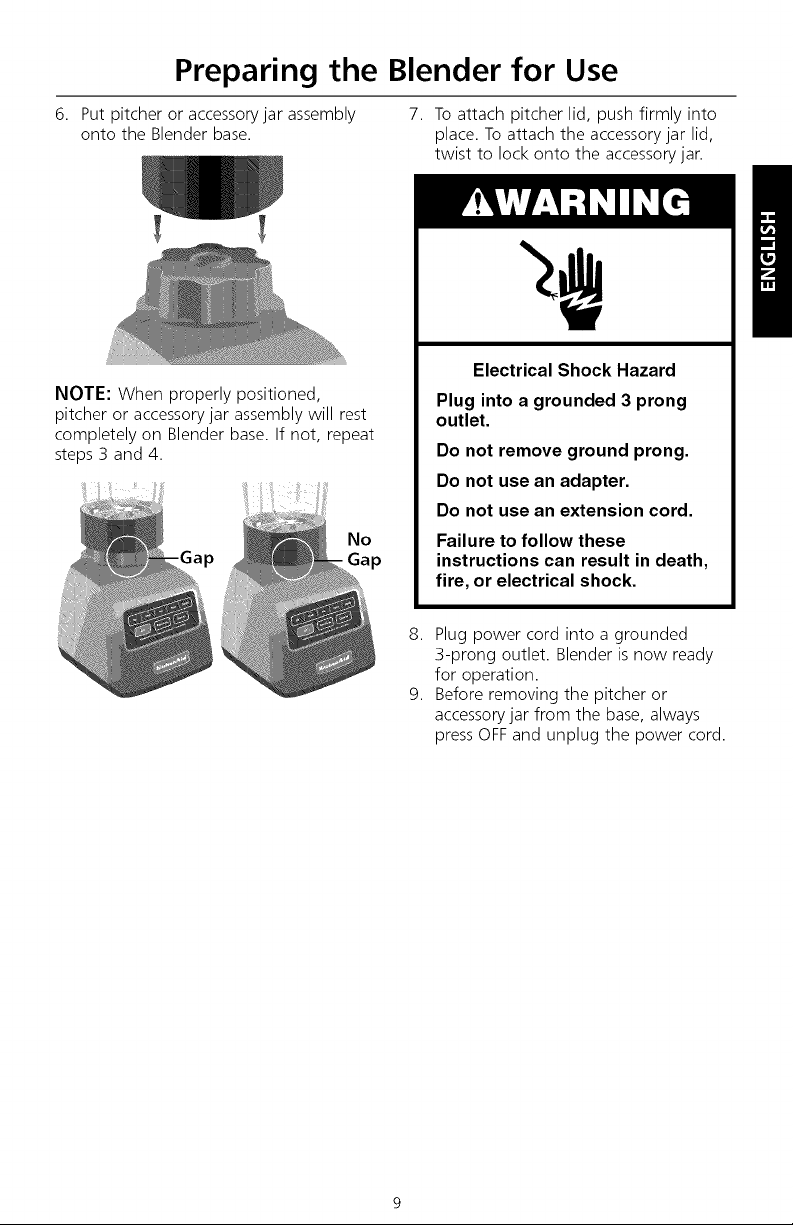 Preparing the Blender for Use

6. Put pitcher or accessory jar assembly onto the Blender base.

NOTE: When properly positioned, pitcher or accessory jar assembly will rest completely on Blender base. If not, repeat steps 3 and 4.

Gap

No Gap

7. To attach pitcher lid, push firmly into place. To attach the accessory jar lid, twist to lock onto the accessory jar.

WARNING

Electrical Shock Hazard

Plug into a grounded 3 prong outlet.

Do not remove ground prong.

Do not use an adapter.

Do not use an extension cord.

Failure to follow these instructions can result in death, fire, or electrical shock.

8. Plug power cord into a grounded 3-prong outlet. Blender is now ready for operation.

9. Before removing the pitcher or accessory jar from the base, always press OFF and unplug the power cord.

ENGLISH

9